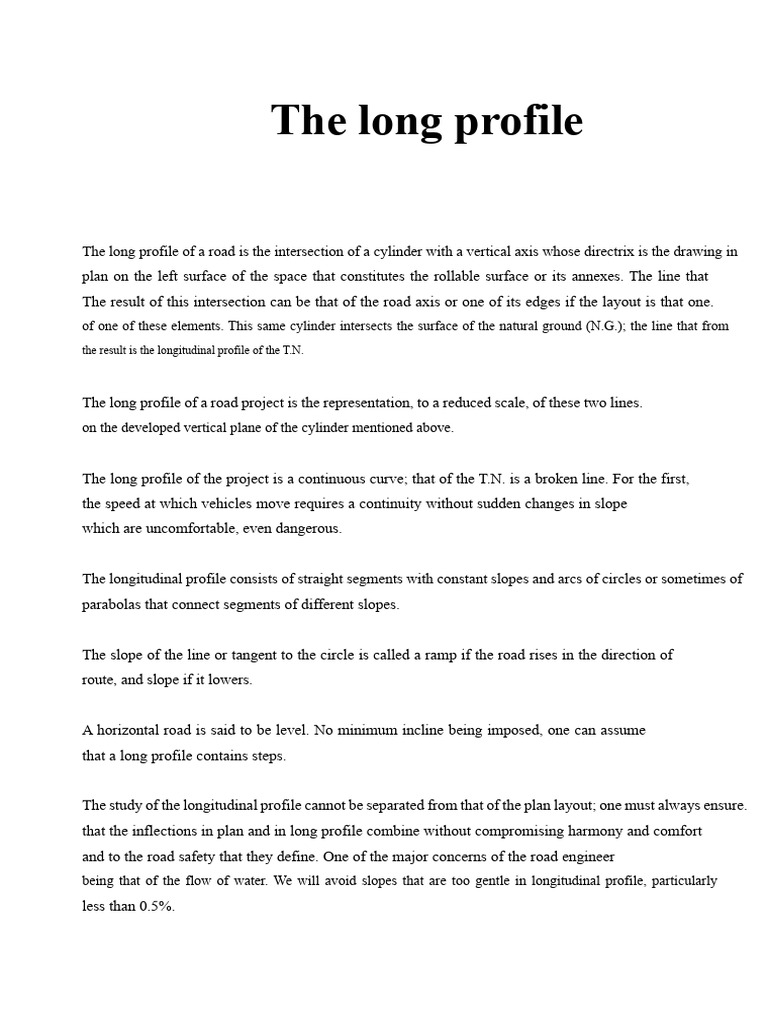 The long profile

The long profile of a road is the intersection of a cylinder with a vertical axis whose directrix is the drawing in plan on the left surface of the space that constitutes the rollable surface or its annexes. The line that The result of this intersection can be that of the road axis or one of its edges if the layout is that one. of one of these elements. This same cylinder intersects the surface of the natural ground (N.G.); the line that from the result is the longitudinal profile of the T.N.

The long profile of a road project is the representation, to a reduced scale, of these two lines. on the developed vertical plane of the cylinder mentioned above.

The long profile of the project is a continuous curve; that of the T.N. is a broken line. For the first, the speed at which vehicles move requires a continuity without sudden changes in slope which are uncomfortable, even dangerous.

The longitudinal profile consists of straight segments with constant slopes and arcs of circles or sometimes of parabolas that connect segments of different slopes.

The slope of the line or tangent to the circle is called a ramp if the road rises in the direction of route, and slope if it lowers.

A horizontal road is said to be level. No minimum incline being imposed, one can assume that a long profile contains steps.

The study of the longitudinal profile cannot be separated from that of the plan layout; one must always ensure. that the inflections in plan and in long profile combine without compromising harmony and comfort and to the road safety that they define. One of the major concerns of the road engineer being that of the flow of water. We will avoid slopes that are too gentle in longitudinal profile, particularly less than 0.5%.